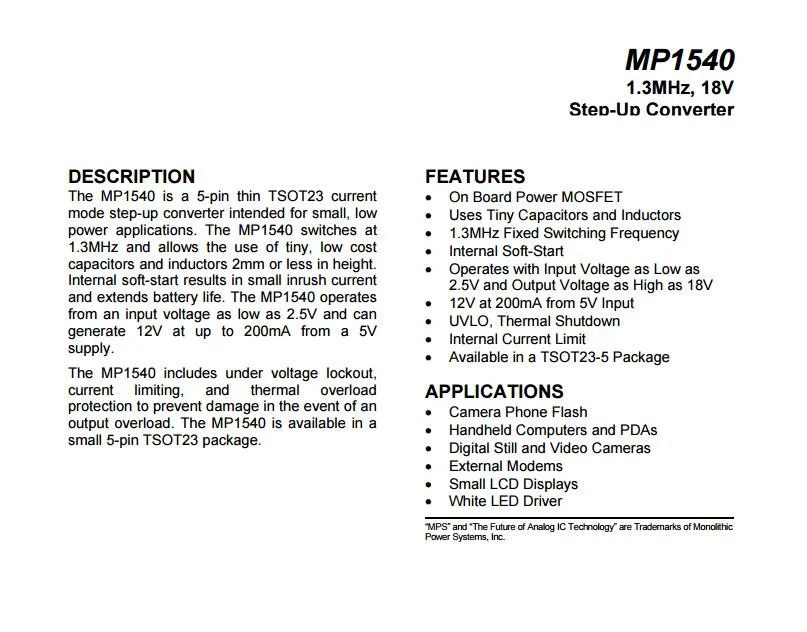 MP1540
1.3MHz, 18V
Step-Up Converter

DESCRIPTION
The MP1540 is a 5-pin thin TSOT23 current mode step-up converter intended for small, low power applications. The MP1540 switches at 1.3MHz and allows the use of tiny, low cost capacitors and inductors 2mm or less in height. Internal soft-start results in small inrush current and extends battery life. The MP1540 operates from an input voltage as low as 2.5V and can generate 12V at up to 200mA from a 5V supply.

The MP1540 includes under voltage lockout, current limiting, and thermal overload protection to prevent damage in the event of an output overload. The MP1540 is available in a small 5-pin TSOT23 package.

FEATURES
• On Board Power MOSFET
• Uses Tiny Capacitors and Inductors
• 1.3MHz Fixed Switching Frequency
• Internal Soft-Start
• Operates with Input Voltage as Low as 2.5V and Output Voltage as High as 18V
• 12V at 200mA from 5V Input
• UVLO, Thermal Shutdown
• Internal Current Limit
• Available in a TSOT23-5 Package

APPLICATIONS
• Camera Phone Flash
• Handheld Computers and PDAs
• Digital Still and Video Cameras
• External Modems
• Small LCD Displays
• White LED Driver

"MPS" and "The Future of Analog IC Technology" are Trademarks of Monolithic Power Systems, Inc.